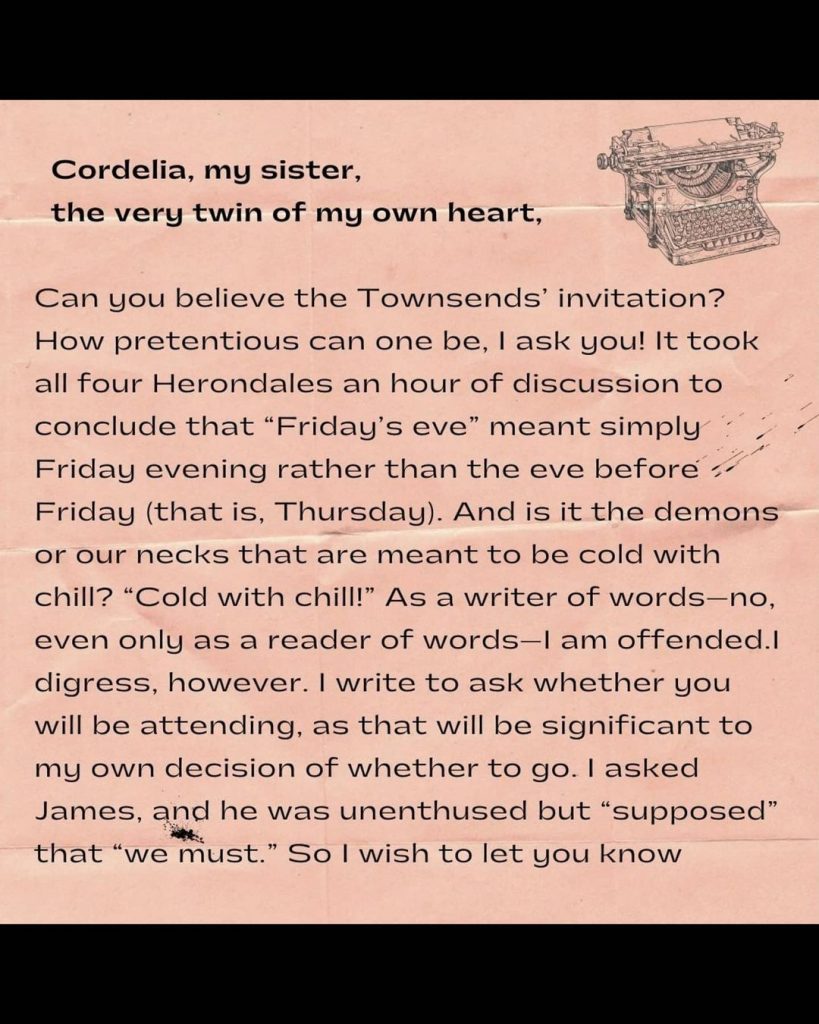 Cordelia, my sister,
the very twin of my own heart,

Can you believe the Townsends' invitation? How pretentious can one be, I ask you! It took all four Herondales an hour of discussion to conclude that "Friday's eve" meant simply Friday evening rather than the eve before Friday (that is, Thursday). And is it the demons or our necks that are meant to be cold with chill? "Cold with chill!" As a writer of words—no, even only as a reader of words—I am offended.I digress, however. I write to ask whether you will be attending, as that will be significant to my own decision of whether to go. I asked James, and he was unenthused but "supposed" that "we must." So I wish to let you know